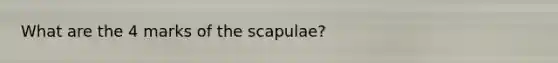 What are the 4 marks of the scapulae?